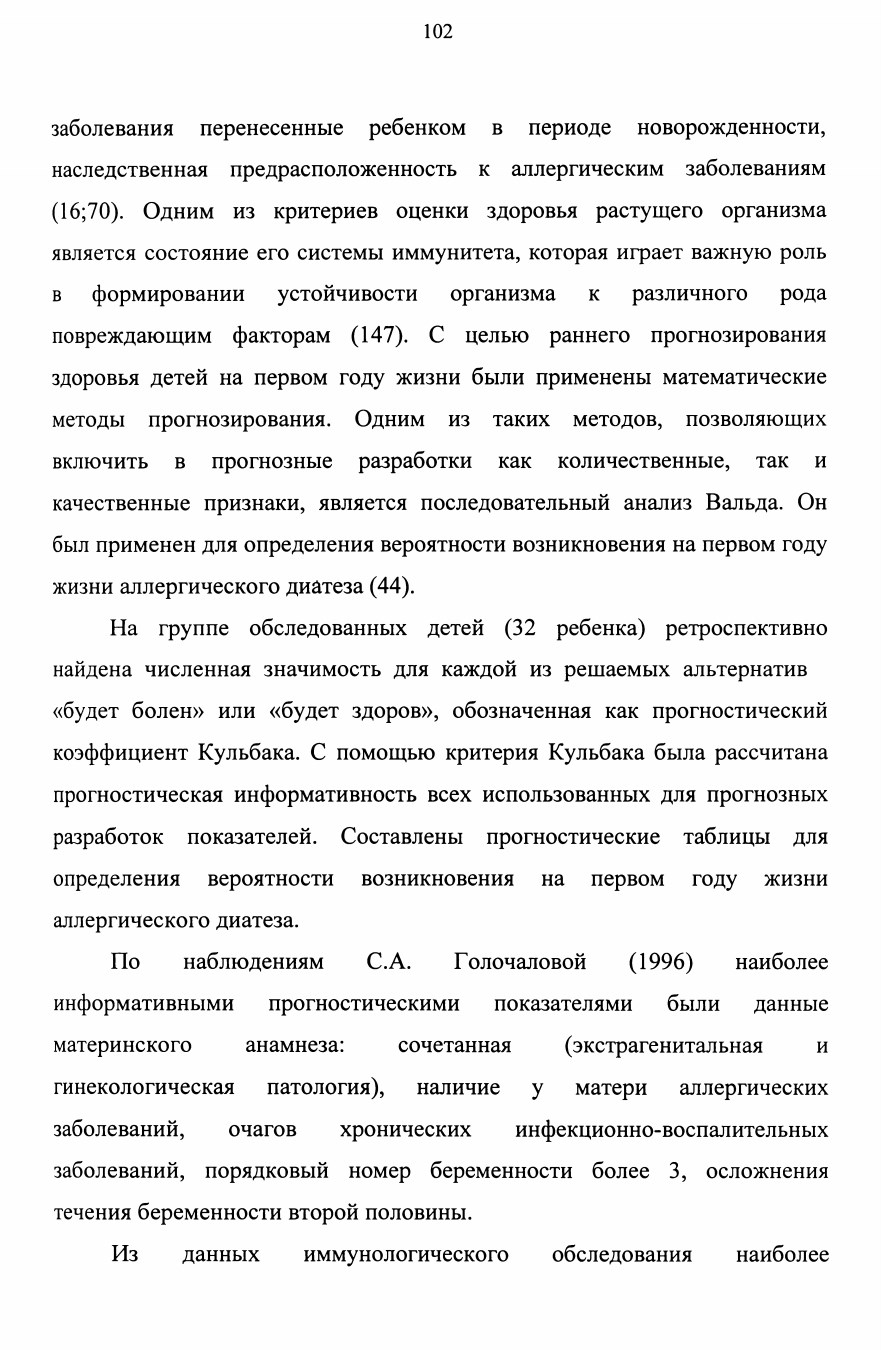 102

заболевания перенесенные ребенком в периоде новорожденности, наследственная предрасположенность к аллергическим заболеваниям (16;70). Одним из критериев оценки здоровья растущего организма является состояние его системы иммунитета, которая играет важную роль в формировании устойчивости организма к различного рода повреждающим факторам (147). С целью раннего прогнозирования здоровья детей на первом году жизни были применены математические методы прогнозирования. Одним из таких методов, позволяющих включить в прогнозные разработки как количественные, так и качественные признаки, является последовательный анализ Вальда. Он был применен для определения вероятности возникновения на первом году жизни аллергического диатеза (44).

На группе обследованных детей (32 ребенка) ретроспективно найдена численная значимость для каждой из решаемых альтернатив «будет болен» или «будет здоров», обозначенная как прогностический коэффициент Кульбака. С помощью критерия Кульбака была рассчитана прогностическая информативность всех использованных для прогнозных разработок показателей. Составлены прогностические таблицы для определения вероятности возникновения на первом году жизни аллергического диатеза.

По наблюдениям С.А. Голочаловой (1996) наиболее информативными прогностическими показателями были данные материнского анамнеза: сочетанная (экстрагенитальная и гинекологическая патология), наличие у матери аллергических заболеваний, очагов хронических инфекционно-воспалительных заболеваний, порядковый номер беременности более 3, осложнения течения беременности второй половины.

Из данных иммунологического обследования наиболее